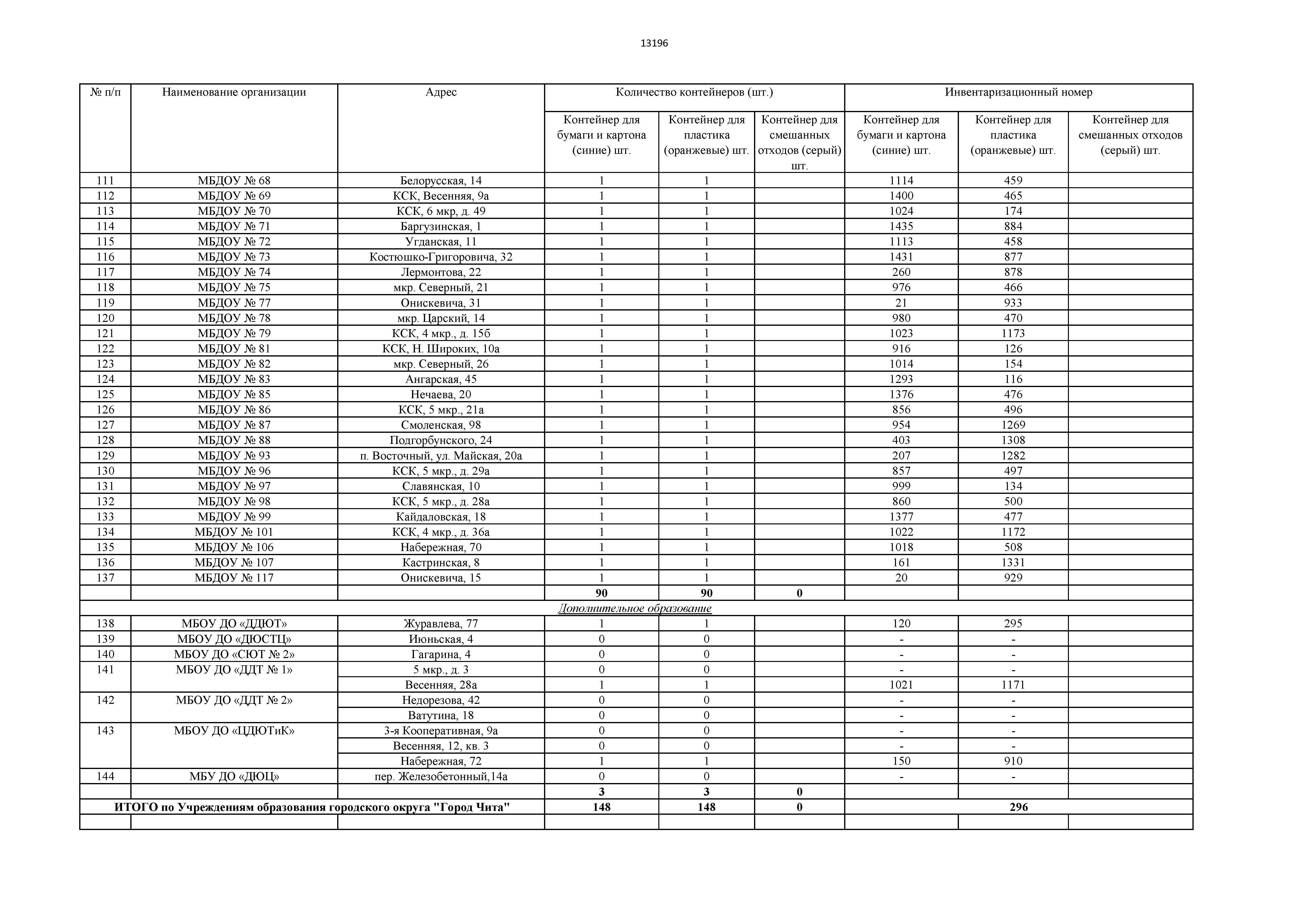 13196

| № п/п | Наименование организации | Адрес | Количество контейнеров (шт.) | | | Инвентаризационный номер | | |
|---|---|---|---|---|---|---|---|---|
| | | | Контейнер для бумаги и картона (синие) шт. | Контейнер для пластика (оранжевые) шт. | Контейнер для смешанных отходов (серый) шт. | Контейнер для бумаги и картона (синие) шт. | Контейнер для пластика (оранжевые) шт. | Контейнер для смешанных отходов (серый) шт. |
| 111 | МБДОУ № 68 | Белорусская, 14 | 1 | 1 | | 1114 | 459 | |
| 112 | МБДОУ № 69 | КСК, Весенняя, 9а | 1 | 1 | | 1400 | 465 | |
| 113 | МБДОУ № 70 | КСК, 6 мкр, д. 49 | 1 | 1 | | 1024 | 174 | |
| 114 | МБДОУ № 71 | Баргузинская, 1 | 1 | 1 | | 1435 | 884 | |
| 115 | МБДОУ № 72 | Угданская, 11 | 1 | 1 | | 1113 | 458 | |
| 116 | МБДОУ № 73 | Костюшко-Григоровича, 32 | 1 | 1 | | 1431 | 877 | |
| 117 | МБДОУ № 74 | Лермонтова, 22 | 1 | 1 | | 260 | 878 | |
| 118 | МБДОУ № 75 | мкр. Северный, 21 | 1 | 1 | | 976 | 466 | |
| 119 | МБДОУ № 77 | Онискевича, 31 | 1 | 1 | | 21 | 933 | |
| 120 | МБДОУ № 78 | мкр. Царский, 14 | 1 | 1 | | 980 | 470 | |
| 121 | МБДОУ № 79 | КСК, 4 мкр., д. 15б | 1 | 1 | | 1023 | 1173 | |
| 122 | МБДОУ № 81 | КСК, Н. Широких, 10а | 1 | 1 | | 916 | 126 | |
| 123 | МБДОУ № 82 | мкр. Северный, 26 | 1 | 1 | | 1014 | 154 | |
| 124 | МБДОУ № 83 | Ангарская, 45 | 1 | 1 | | 1293 | 116 | |
| 125 | МБДОУ № 85 | Нечаева, 20 | 1 | 1 | | 1376 | 476 | |
| 126 | МБДОУ № 86 | КСК, 5 мкр., 21а | 1 | 1 | | 856 | 496 | |
| 127 | МБДОУ № 87 | Смоленская, 98 | 1 | 1 | | 954 | 1269 | |
| 128 | МБДОУ № 88 | Подгорбунского, 24 | 1 | 1 | | 403 | 1308 | |
| 129 | МБДОУ № 93 | п. Восточный, ул. Майская, 20а | 1 | 1 | | 207 | 1282 | |
| 130 | МБДОУ № 96 | КСК, 5 мкр., д. 29а | 1 | 1 | | 857 | 497 | |
| 131 | МБДОУ № 97 | Славянская, 10 | 1 | 1 | | 999 | 134 | |
| 132 | МБДОУ № 98 | КСК, 5 мкр., д. 28а | 1 | 1 | | 860 | 500 | |
| 133 | МБДОУ № 99 | Кайдаловская, 18 | 1 | 1 | | 1377 | 477 | |
| 134 | МБДОУ № 101 | КСК, 4 мкр., д. 36а | 1 | 1 | | 1022 | 1172 | |
| 135 | МБДОУ № 106 | Набережная, 70 | 1 | 1 | | 1018 | 508 | |
| 136 | МБДОУ № 107 | Кастринская, 8 | 1 | 1 | | 161 | 1331 | |
| 137 | МБДОУ № 117 | Онискевича, 15 | 1 | 1 | | 20 | 929 | |
| | | | 90 | 90 | 0 | | | |
| Дополнительное образование | | | | | | | | |
| 138 | МБОУ ДО «ДДЮТ» | Журавлева, 77 | 1 | 1 | | 120 | 295 | |
| 139 | МБОУ ДО «ДЮСТЦ» | Июньская, 4 | 0 | 0 | | - | - | |
| 140 | МБОУ ДО «СЮТ № 2» | Гагарина, 4 | 0 | 0 | | - | - | |
| 141 | МБОУ ДО «ДДТ № 1» | 5 мкр., д. 3 | 0 | 0 | | - | - | |
| | | Весенняя, 28а | 1 | 1 | | 1021 | 1171 | |
| 142 | МБОУ ДО «ДДТ № 2» | Недорезова, 42 | 0 | 0 | | - | - | |
| | | Ватутина, 18 | 0 | 0 | | - | - | |
| 143 | МБОУ ДО «ЦДЮТиК» | 3-я Кооперативная, 9а | 0 | 0 | | - | - | |
| | | Весенняя, 12, кв. 3 | 0 | 0 | | - | - | |
| | | Набережная, 72 | 1 | 1 | | 150 | 910 | |
| 144 | МБУ ДО «ДЮЦ» | пер. Железобетонный,14а | 0 | 0 | | - | - | |
| | | | 3 | 3 | 0 | | | |
| ИТОГО по Учреждениям образования городского округа "Город Чита" | | | 148 | 148 | 0 | 296 | | |
| | | | | | | | | |